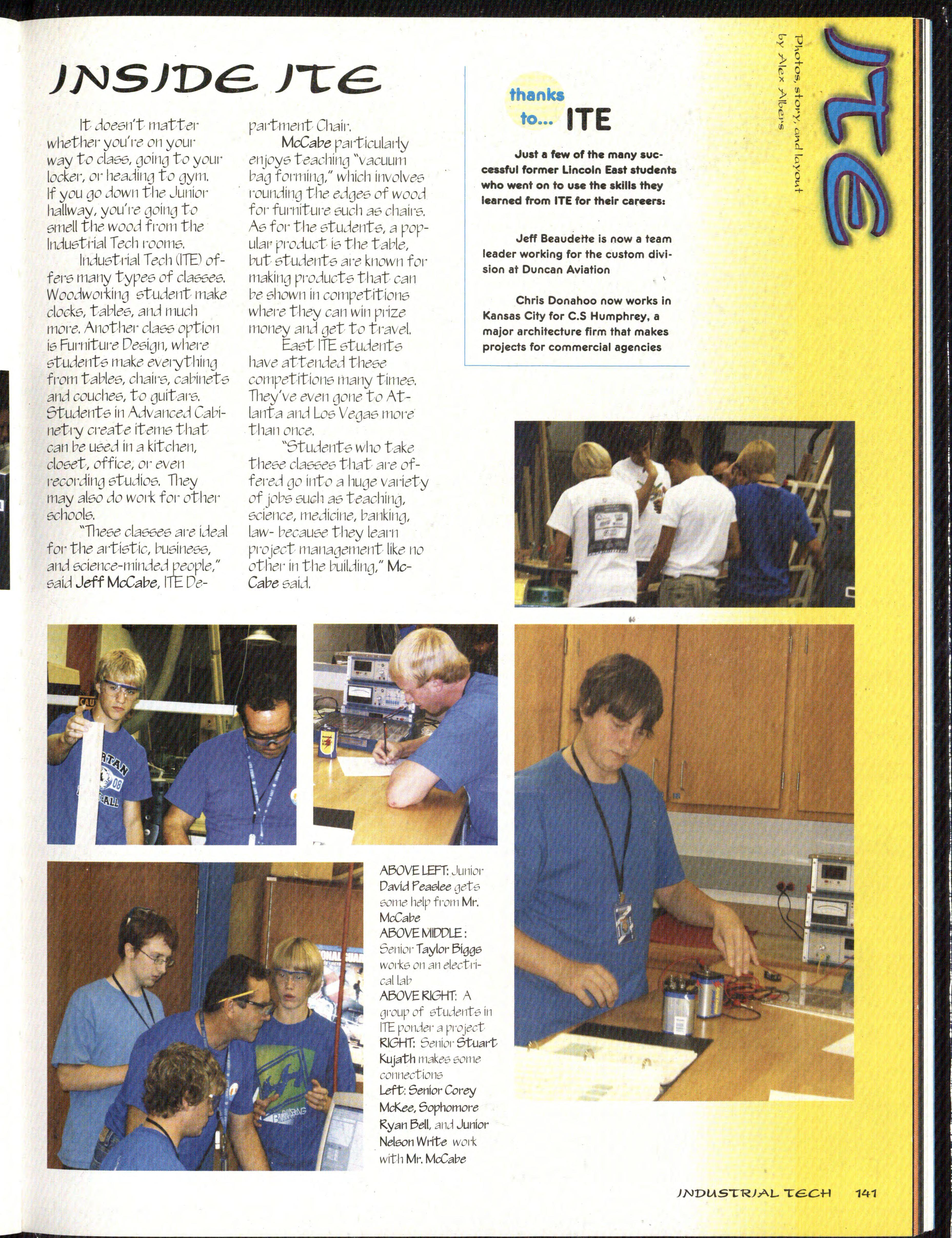 INSIDE ITE

It doesn't matter whether you're on your way to class, going to your locker, or heading to gym. If you go down the Junior hallway, you're going to smell the wood from the Industrial Tech rooms.

Industrial Tech (ITE) offers many types of classes. Woodworking student make clocks, tables, and much more. Another class option is Furniture Design, where students make everything from tables, chairs, cabinets and couches, to guitars. Students in Advanced Cabinetry create items that can be used in a kitchen, closet, office, or even recording studios. They may also do work for other schools.

"These classes are ideal for the artistic, business, and science-minded people," said Jeff McCabe, ITE Department Chair.

McCabe particularly enjoys teaching "vacuum bag forming," which involves rounding the edges of wood for furniture such as chairs. As for the students, a popular product is the table, but students are known for making products that can be shown in competitions where they can win prize money and get to travel.

East ITE students have attended these competitions many times. They've even gone to Atlanta and Los Vegas more than once.

"Students who take these classes that are offered go into a huge variety of jobs such as teaching, science, medicine, banking, law- because they learn project management like no other in the building," McCabe said.

thanks to... ITE

Just a few of the many successful former Lincoln East students who went on to use the skills they learned from ITE for their careers:

Jeff Beaudette is now a team leader working for the custom division at Duncan Aviation

Chris Donahoo now works in Kansas City for C.S Humphrey, a major architecture firm that makes projects for commercial agencies

ITE

Photos, story, and layout by Alex Albers

ABOVE LEFT: Junior David Peaslee gets some help from Mr. McCabe
ABOVE MIDDLE: Senior Taylor Biggs works on an electrical lab
ABOVE RIGHT: A group of students in ITE ponder a project
RIGHT: Senior Stuart Kujath makes some connections
Left: Senior Corey McKee, Sophomore Ryan Bell, and Junior Nelson Write work with Mr. McCabe

INDUSTRIAL TECH 141